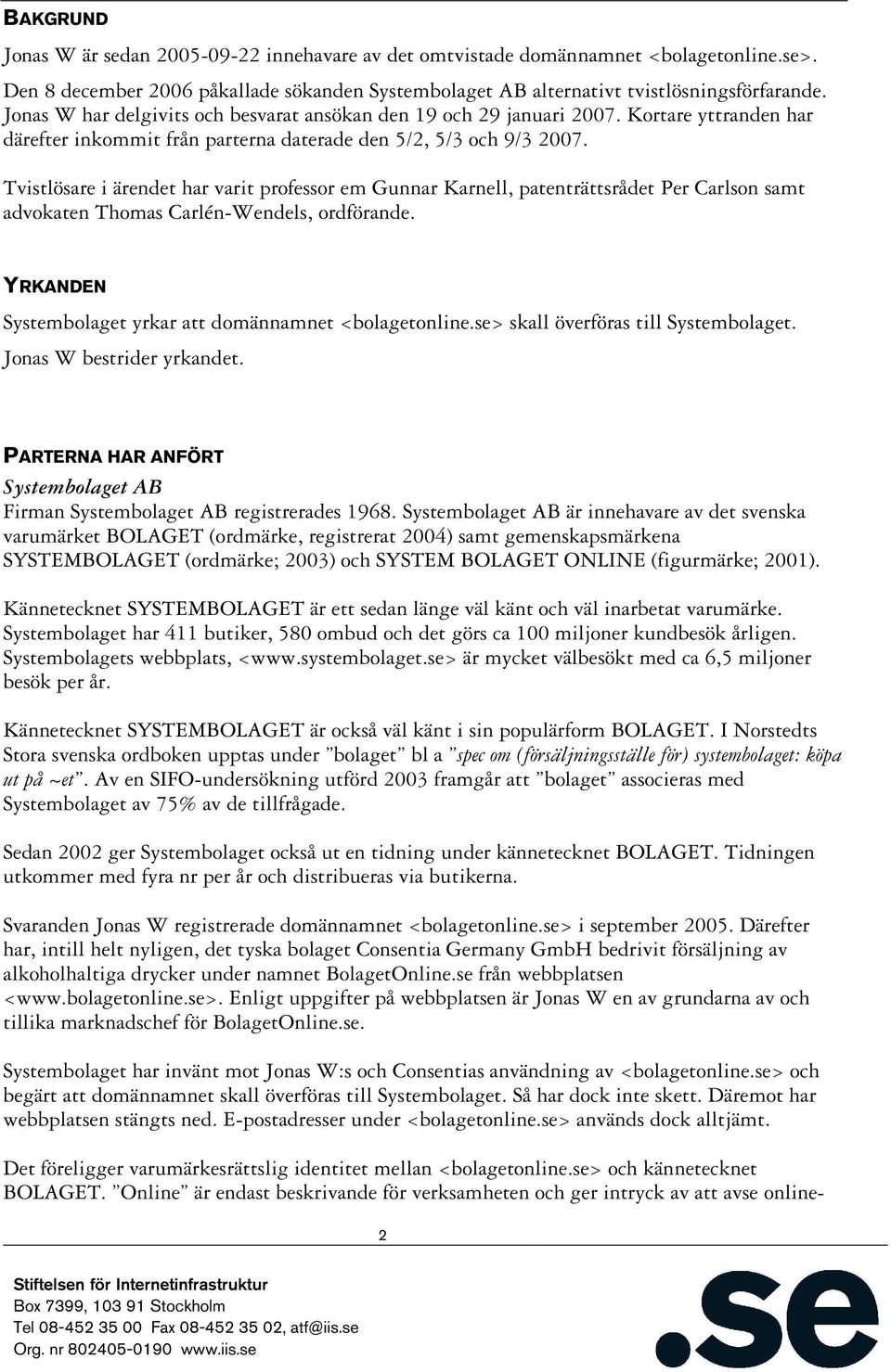 BAKGRUND

Jonas W är sedan 2005-09-22 innehavare av det omtvistade domännamnet <bolagetonline.se>. Den 8 december 2006 påkallade sökanden Systembolaget AB alternativt tvistlösningsförfarande. Jonas W har delgivits och besvarat ansökan den 19 och 29 januari 2007. Kortare yttranden har därefter inkommit från parterna daterade den 5/2, 5/3 och 9/3 2007.

Tvistlösare i ärendet har varit professor em Gunnar Karnell, patenträttsrådet Per Carlson samt advokaten Thomas Carlén-Wendels, ordförande.

YRKANDEN

Systembolaget yrkar att domännamnet <bolagetonline.se> skall överföras till Systembolaget.

Jonas W bestrider yrkandet.

PARTERNA HAR ANFÖRT

Systembolaget AB

Firman Systembolaget AB registrerades 1968. Systembolaget AB är innehavare av det svenska varumärket BOLAGET (ordmärke, registrerat 2004) samt gemenskapsmärkena SYSTEMBOLAGET (ordmärke; 2003) och SYSTEM BOLAGET ONLINE (figurmärke; 2001).

Kännetecknet SYSTEMBOLAGET är ett sedan länge väl känt och väl inarbetat varumärke. Systembolaget har 411 butiker, 580 ombud och det görs ca 100 miljoner kundbesök årligen. Systembolagets webbplats, <www.systembolaget.se> är mycket välbesökt med ca 6,5 miljoner besök per år.

Kännetecknet SYSTEMBOLAGET är också väl känt i sin populärform BOLAGET. I Norstedts Stora svenska ordboken upptas under ”bolaget” bl a ”spec om (försäljningsställe för) systembolaget: köpa ut på ~et”. Av en SIFO-undersökning utförd 2003 framgår att ”bolaget” associeras med Systembolaget av 75% av de tillfrågade.

Sedan 2002 ger Systembolaget också ut en tidning under kännetecknet BOLAGET. Tidningen utkommer med fyra nr per år och distribueras via butikerna.

Svaranden Jonas W registrerade domännamnet <bolagetonline.se> i september 2005. Därefter har, intill helt nyligen, det tyska bolaget Consentia Germany GmbH bedrivit försäljning av alkoholhaltiga drycker under namnet BolagetOnline.se från webbplatsen <www.bolagetonline.se>. Enligt uppgifter på webbplatsen är Jonas W en av grundarna av och tillika marknadschef för BolagetOnline.se.

Systembolaget har invänt mot Jonas W:s och Consentias användning av <bolagetonline.se> och begärt att domännamnet skall överföras till Systembolaget. Så har dock inte skett. Däremot har webbplatsen stängts ned. E-postadresser under <bolagetonline.se> används dock alltjämt.

Det föreligger varumärkesrättslig identitet mellan <bolagetonline.se> och kännetecknet BOLAGET. ”Online” är endast beskrivande för verksamheten och ger intryck av att avse online-

2

Stiftelsen för Internetinfrastruktur
Box 7399, 103 91 Stockholm
Tel 08-452 35 00 Fax 08-452 35 02, atf@iis.se
Org. nr 802405-0190 www.iis.se

.se